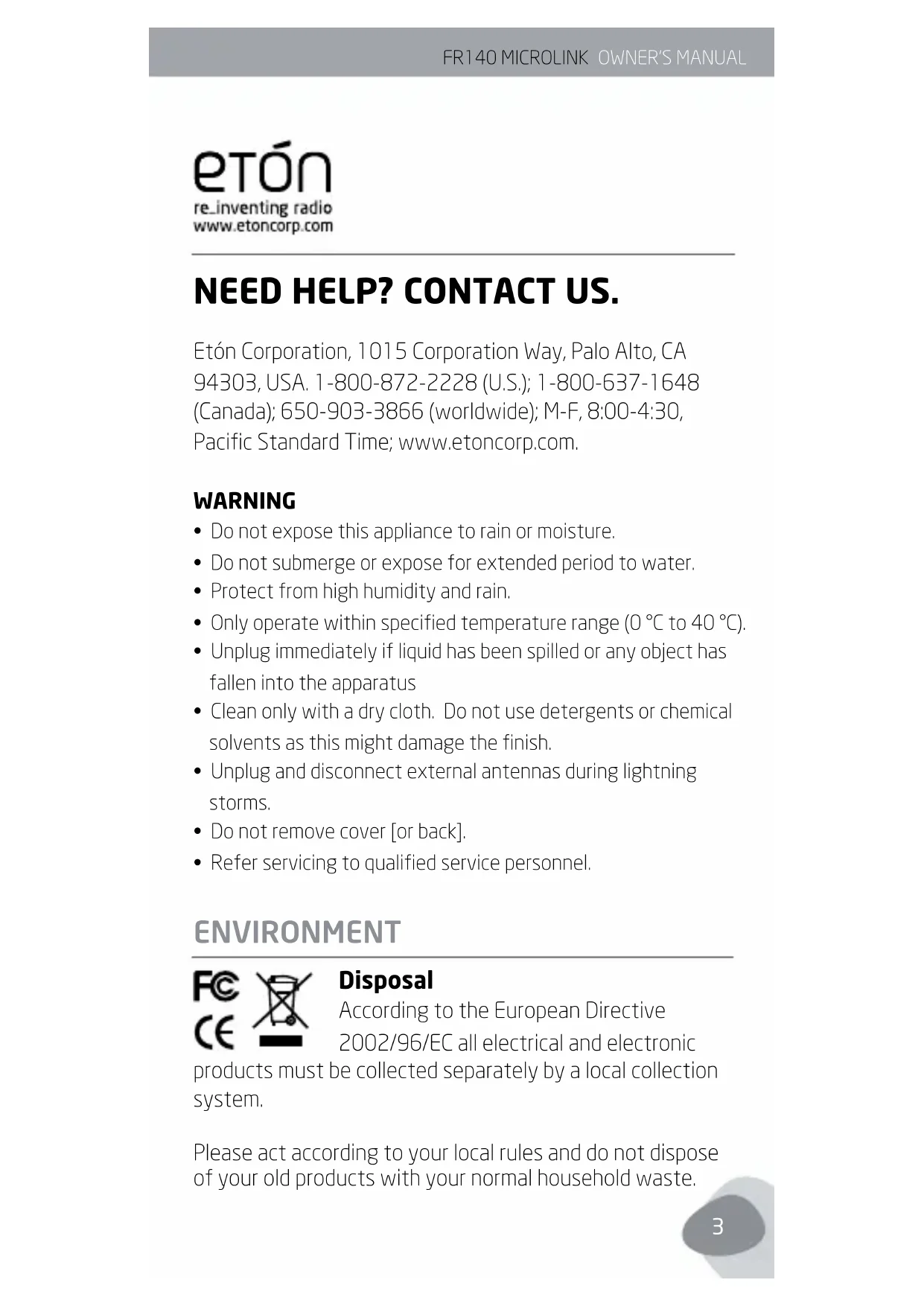 FR140 MICROLINK OWNER'S MANUAL

etón
re_inventing radio
www.etoncorp.com

NEED HELP? CONTACT US.

Etón Corporation, 1015 Corporation Way, Palo Alto, CA 94303, USA. 1-800-872-2228 (U.S.); 1-800-637-1648 (Canada); 650-903-3866 (worldwide); M-F, 8:00-4:30, Pacific Standard Time; www.etoncorp.com.

WARNING
• Do not expose this appliance to rain or moisture.
• Do not submerge or expose for extended period to water.
• Protect from high humidity and rain.
• Only operate within specified temperature range (0 °C to 40 °C).
• Unplug immediately if liquid has been spilled or any object has fallen into the apparatus
• Clean only with a dry cloth. Do not use detergents or chemical solvents as this might damage the finish.
• Unplug and disconnect external antennas during lightning storms.
• Do not remove cover [or back].
• Refer servicing to qualified service personnel.

ENVIRONMENT

FC
CE

Disposal
According to the European Directive 2002/96/EC all electrical and electronic products must be collected separately by a local collection system.

Please act according to your local rules and do not dispose of your old products with your normal household waste.

3